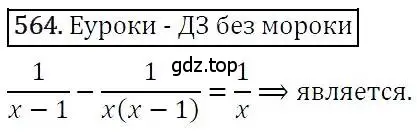 564. Еуроки - ДЗ без мороки

gdz.top

$\frac{1}{x-1} - \frac{1}{x(x-1)} = \frac{1}{x} \Rightarrow$ является.